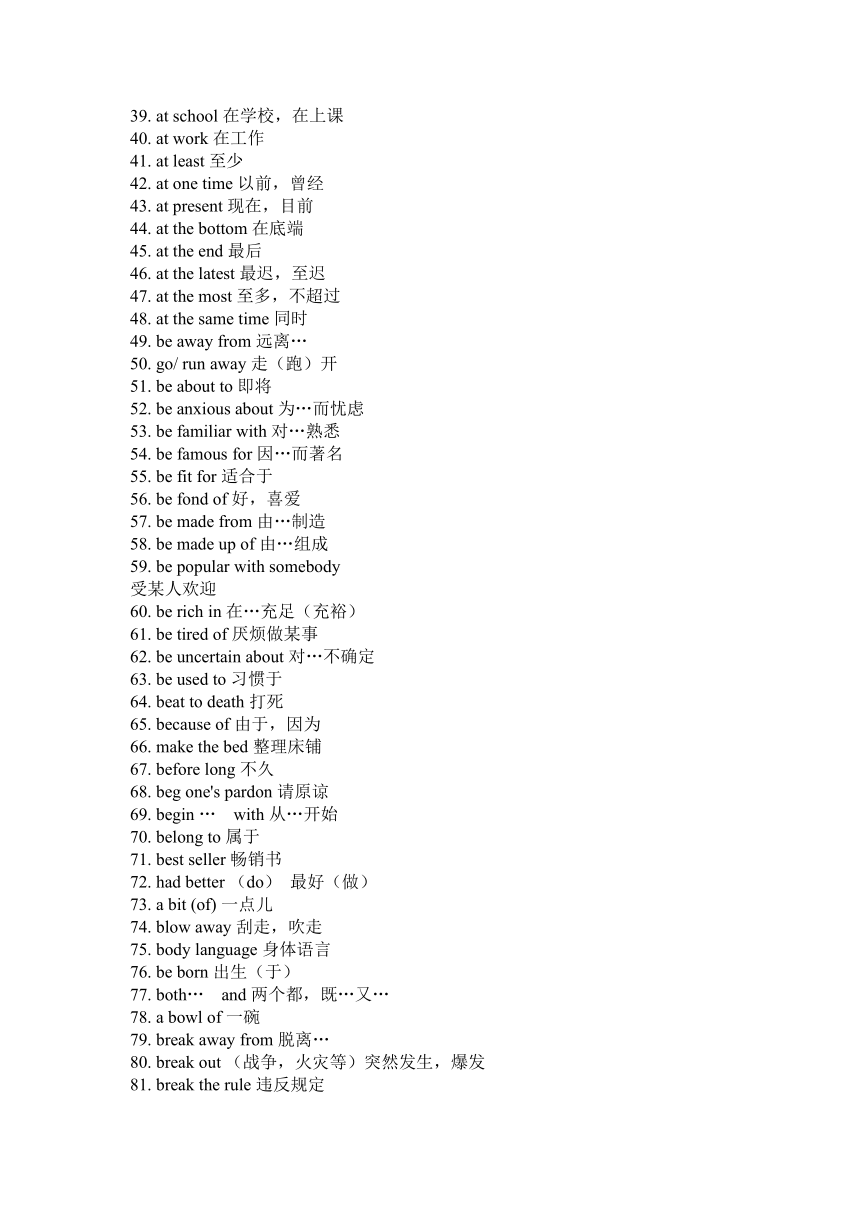 39. at school 在学校，在上课
40. at work 在工作
41. at least 至少
42. at one time 以前，曾经
43. at present 现在，目前
44. at the bottom 在底端
45. at the end 最后
46. at the latest 最迟，至迟
47. at the most 至多，不超过
48. at the same time 同时
49. be away from 远离…
50. go/ run away 走（跑）开
51. be about to 即将
52. be anxious about 为…而忧虑
53. be familiar with 对…熟悉
54. be famous for 因…而著名
55. be fit for 适合于
56. be fond of 好，喜爱
57. be made from 由…制造
58. be made up of 由…组成
59. be popular with somebody
受某人欢迎
60. be rich in 在…充足（充裕）
61. be tired of 厌烦做某事
62. be uncertain about 对…不确定
63. be used to 习惯于
64. beat to death 打死
65. because of 由于，因为
66. make the bed 整理床铺
67. before long 不久
68. beg one's pardon 请原谅
69. begin … with 从…开始
70. belong to 属于
71. best seller 畅销书
72. had better （do） 最好（做）
73. a bit (of) 一点儿
74. blow away 刮走，吹走
75. body language 身体语言
76. be born 出生（于）
77. both… and 两个都，既…又…
78. a bowl of 一碗
79. break away from 脱离…
80. break out （战争，火灾等）突然发生，爆发
81. break the rule 违反规定